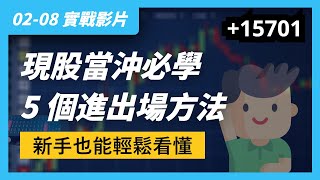 02-08 實戰影片

+15701

現股當沖必學
5 個進出場方法

新手也能輕鬆看懂